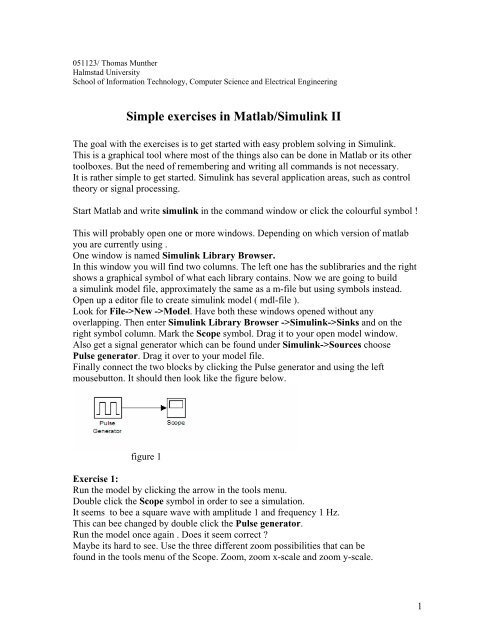 051123/ Thomas Munther
Halmstad University
School of Information Technology, Computer Science and Electrical Engineering

Simple exercises in Matlab/Simulink II

The goal with the exercises is to get started with easy problem solving in Simulink. This is a graphical tool where most of the things also can be done in Matlab or its other toolboxes. But the need of remembering and writing all commands is not necessary. It is rather simple to get started. Simulink has several application areas, such as control theory or signal processing.

Start Matlab and write simulink in the command window or click the colourful symbol !

This will probably open one or more windows. Depending on which version of matlab you are currently using .
One window is named Simulink Library Browser.
In this window you will find two columns. The left one has the sublibraries and the right shows a graphical symbol of what each library contains. Now we are going to build a simulink model file, approximately the same as a m-file but using symbols instead. Open up a editor file to create simulink model ( mdl-file ).
Look for File->New ->Model. Have both these windows opened without any overlapping. Then enter Simulink Library Browser ->Simulink->Sinks and on the right symbol column. Mark the Scope symbol. Drag it to your open model window. Also get a signal generator which can be found under Simulink->Sources choose Pulse generator. Drag it over to your model file.
Finally connect the two blocks by clicking the Pulse generator and using the left mousebutton. It should then look like the figure below.

Pulse Generator
Scope

figure 1

Exercise 1:
Run the model by clicking the arrow in the tools menu.
Double click the Scope symbol in order to see a simulation.
It seems to bee a square wave with amplitude 1 and frequency 1 Hz.
This can bee changed by double click the Pulse generator.
Run the model once again . Does it seem correct ?
Maybe its hard to see. Use the three different zoom possibilities that can be found in the tools menu of the Scope. Zoom, zoom x-scale and zoom y-scale.

1